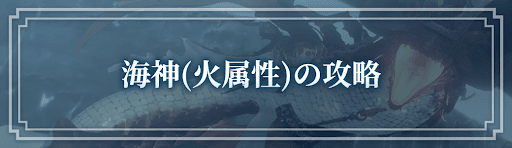 海神(火属性)の攻略